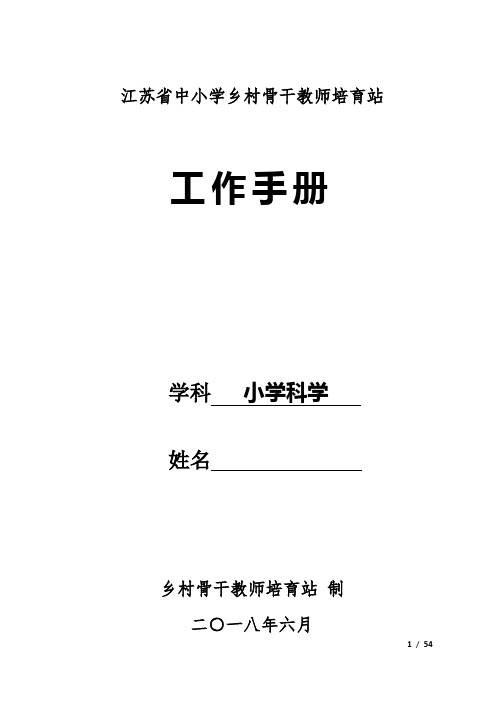 江苏省中小学乡村骨干教师培育站

工作手册

学科 小学科学

姓名

乡村骨干教师培育站 制

二〇一八年六月

1 / 54